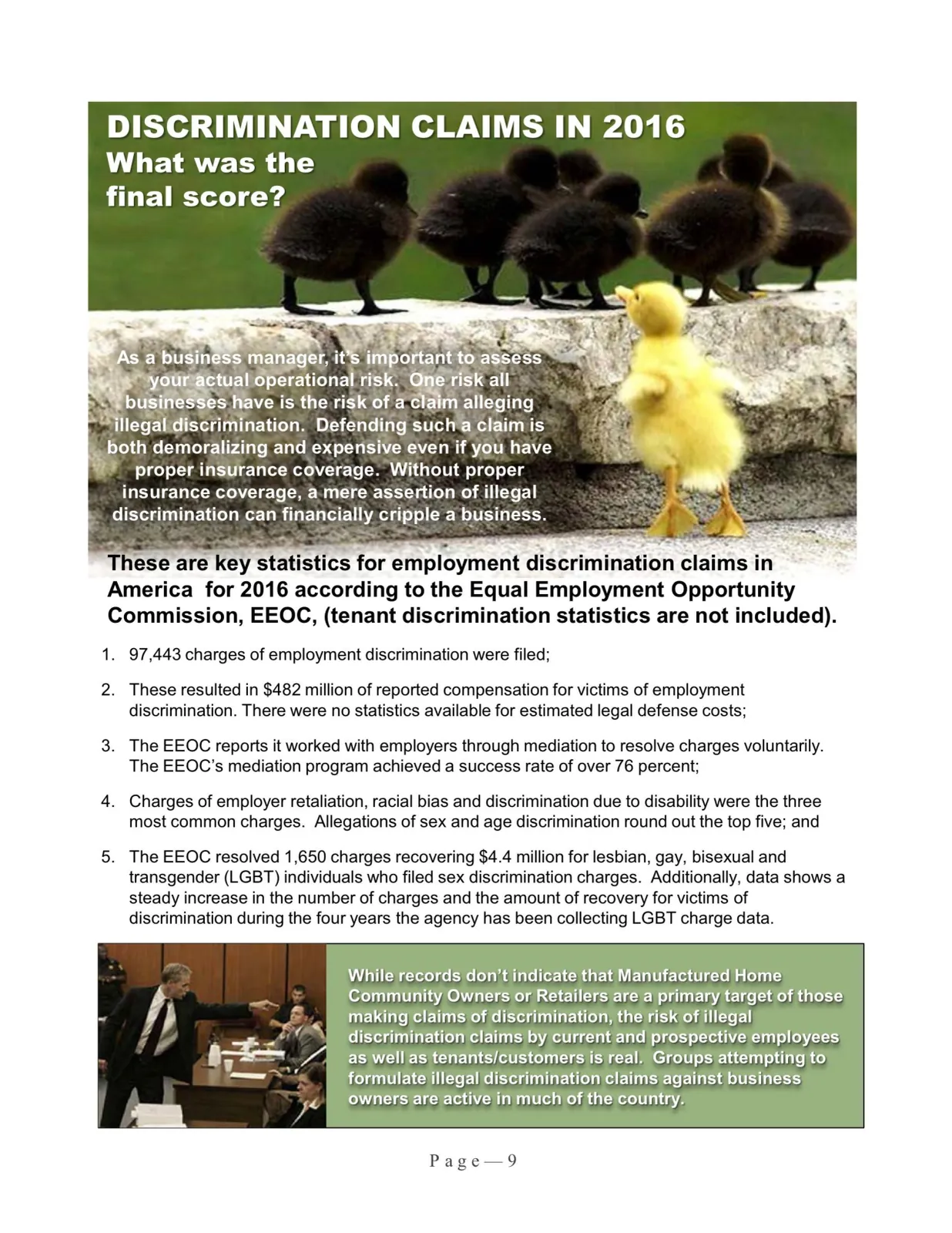 DISCRIMINATION CLAIMS IN 2016
What was the final score?

As a business manager, it's important to assess your actual operational risk. One risk all businesses have is the risk of a claim alleging illegal discrimination. Defending such a claim is both demoralizing and expensive even if you have proper insurance coverage. Without proper insurance coverage, a mere assertion of illegal discrimination can financially cripple a business.

These are key statistics for employment discrimination claims in America for 2016 according to the Equal Employment Opportunity Commission, EEOC, (tenant discrimination statistics are not included).

1. 97,443 charges of employment discrimination were filed;

2. These resulted in $482 million of reported compensation for victims of employment discrimination. There were no statistics available for estimated legal defense costs;

3. The EEOC reports it worked with employers through mediation to resolve charges voluntarily. The EEOC's mediation program achieved a success rate of over 76 percent;

4. Charges of employer retaliation, racial bias and discrimination due to disability were the three most common charges. Allegations of sex and age discrimination round out the top five; and

5. The EEOC resolved 1,650 charges recovering $4.4 million for lesbian, gay, bisexual and transgender (LGBT) individuals who filed sex discrimination charges. Additionally, data shows a steady increase in the number of charges and the amount of recovery for victims of discrimination during the four years the agency has been collecting LGBT charge data.

While records don't indicate that Manufactured Home Community Owners or Retailers are a primary target of those making claims of discrimination, the risk of illegal discrimination claims by current and prospective employees as well as tenants/customers is real. Groups attempting to formulate illegal discrimination claims against business owners are active in much of the country.

Page — 9